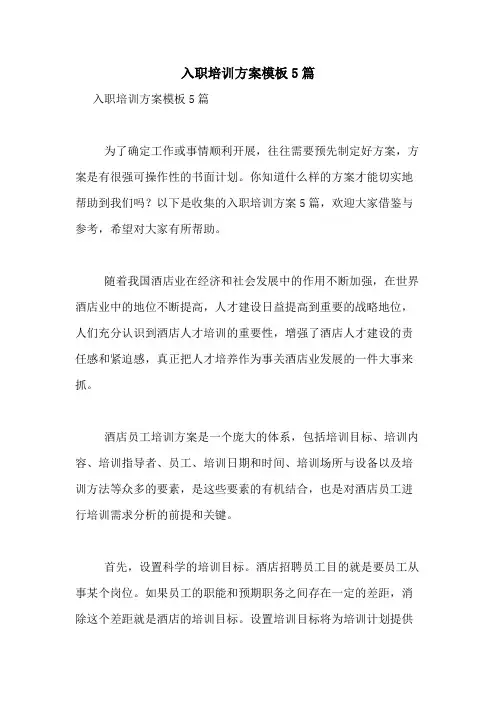 入职培训方案模板5篇

入职培训方案模板5篇

为了确定工作或事情顺利开展，往往需要预先制定好方案，方案是有很强可操作性的书面计划。你知道什么样的方案才能切实地帮助到我们吗？以下是收集的入职培训方案5篇，欢迎大家借鉴与参考，希望对大家有所帮助。

随着我国酒店业在经济和社会发展中的作用不断加强，在世界酒店业中的地位不断提高，人才建设日益提高到重要的战略地位，人们充分认识到酒店人才培训的重要性，增强了酒店人才建设的责任感和紧迫感，真正把人才培养作为事关酒店业发展的一件大事来抓。

酒店员工培训方案是一个庞大的体系，包括培训目标、培训内容、培训指导者、员工、培训日期和时间、培训场所与设备以及培训方法等众多的要素，是这些要素的有机结合，也是对酒店员工进行培训需求分析的前提和关键。

首先，设置科学的培训目标。酒店招聘员工目的就是要员工从事某个岗位。如果员工的职能和预期职务之间存在一定的差距，消除这个差距就是酒店的培训目标。设置培训目标将为培训计划提供